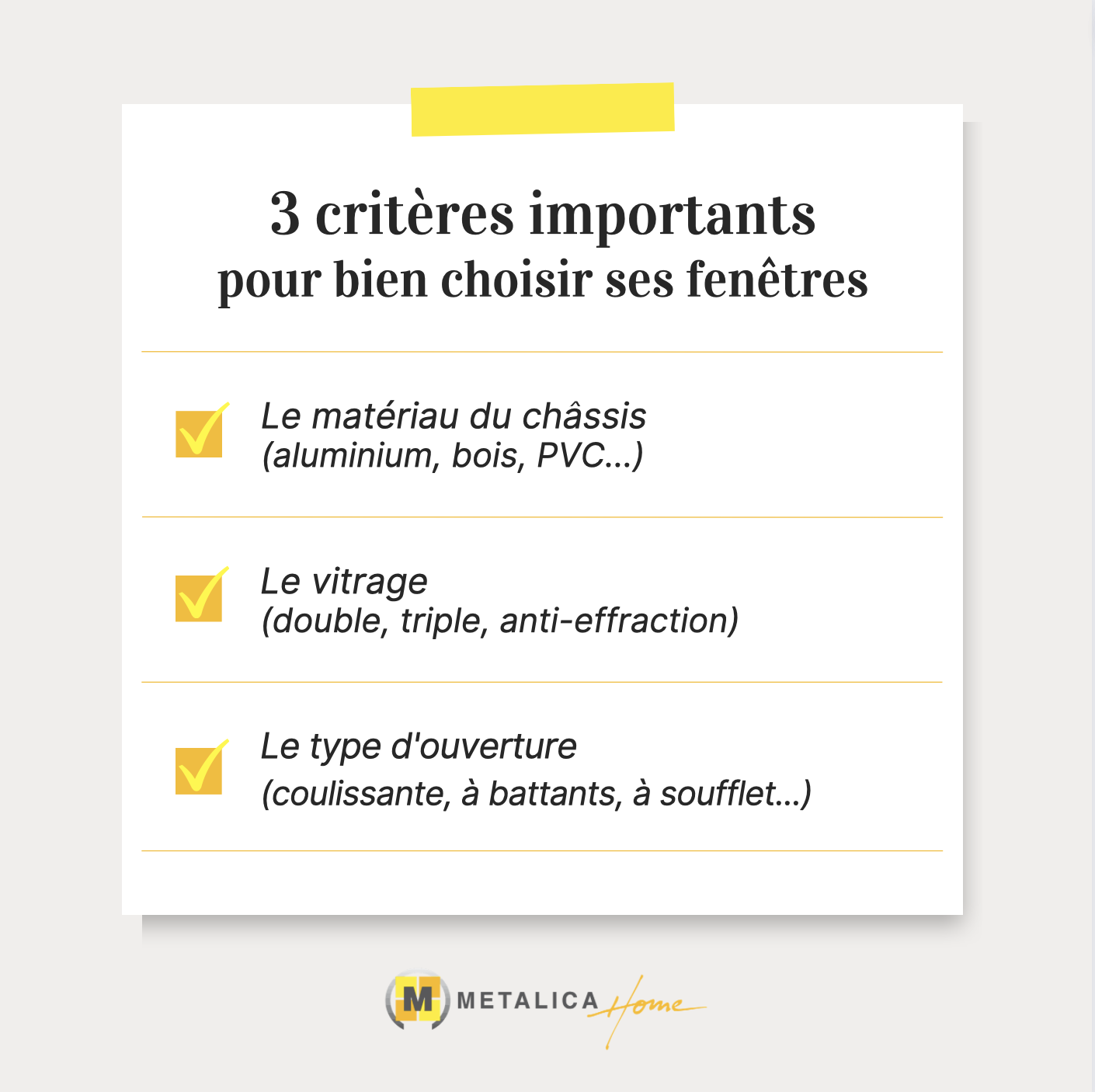 3 critères importants
pour bien choisir ses fenêtres

☑ Le matériau du châssis
(aluminium, bois, PVC...)

☑ Le vitrage
(double, triple, anti-effraction)

☑ Le type d'ouverture
(coulissante, à battants, à soufflet...)

M METALICA Home